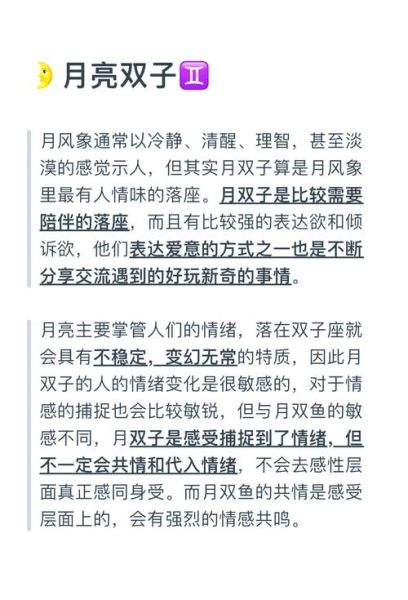 🌛月亮双子♊

月风象通常以冷静、清醒、理智，甚至淡漠的感觉示人，但其实月双子算是月风象里最有人情味的落座。月双子是比较需要陪伴的落座，而且有比较强的表达欲和倾诉欲，他们表达爱意的方式之一也是不断分享交流遇到的好玩新奇的事情。

月亮主要掌管人们的情绪，落在双子座就会具有不稳定，变幻无常的特质，因此月双子的人的情绪变化是很敏感的，对于情感的捕捉也会比较敏锐，但与月双鱼的敏感不同，月双子是感受捕捉到了情绪，但不一定会共情和代入情绪，不会去感性层面真正感同身受。而月双鱼的共情是感受层面上的，会有强烈的情感共鸣。